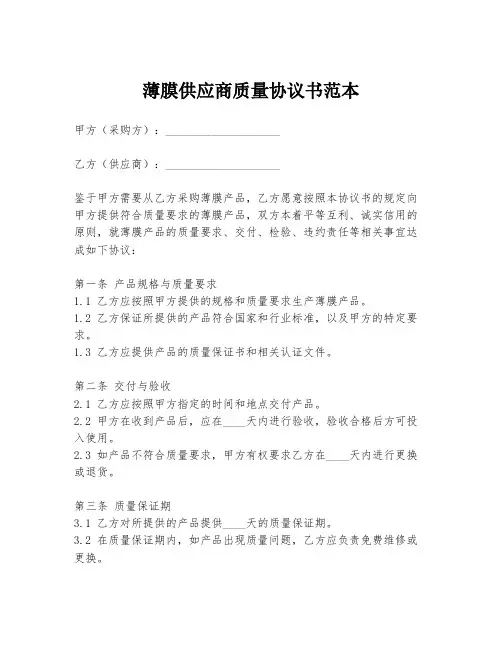 薄膜供应商质量协议书范本

甲方（采购方）：____________________

乙方（供应商）：____________________

鉴于甲方需要从乙方采购薄膜产品，乙方愿意按照本协议书的规定向甲方提供符合质量要求的薄膜产品，双方本着平等互利、诚实信用的原则，就薄膜产品的质量要求、交付、检验、违约责任等相关事宜达成如下协议：

第一条 产品规格与质量要求
1.1 乙方应按照甲方提供的规格和质量要求生产薄膜产品。
1.2 乙方保证所提供的产品符合国家和行业标准，以及甲方的特定要求。
1.3 乙方应提供产品的质量保证书和相关认证文件。

第二条 交付与验收
2.1 乙方应按照甲方指定的时间和地点交付产品。
2.2 甲方在收到产品后，应在____天内进行验收，验收合格后方可投入使用。
2.3 如产品不符合质量要求，甲方有权要求乙方在____天内进行更换或退货。

第三条 质量保证期
3.1 乙方对所提供的产品提供____天的质量保证期。
3.2 在质量保证期内，如产品出现质量问题，乙方应负责免费维修或更换。